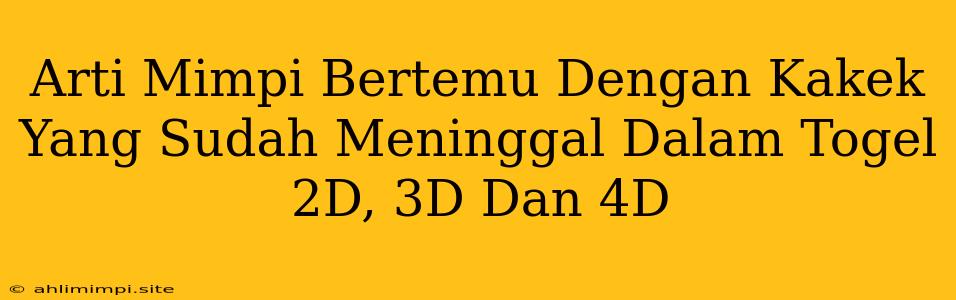 Arti Mimpi Bertemu Dengan Kakek Yang Sudah Meninggal Dalam Togel 2D, 3D Dan 4D

© ahlimimpi.site